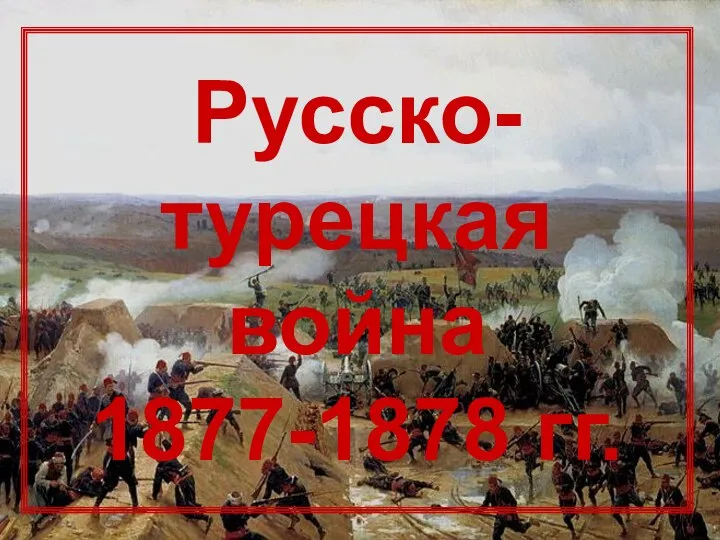 Русско-турецкая война 1877-1878 гг.